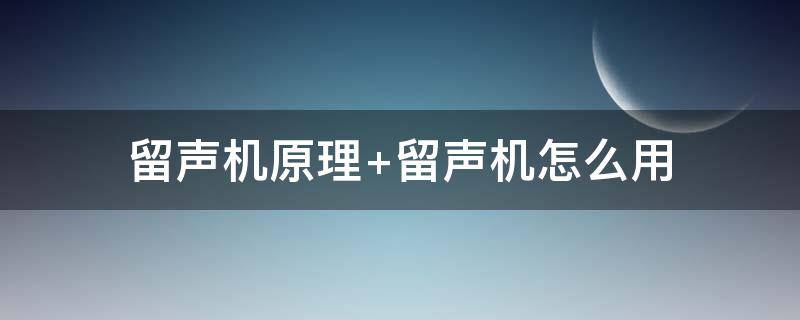 留声机原理+留声机怎么用